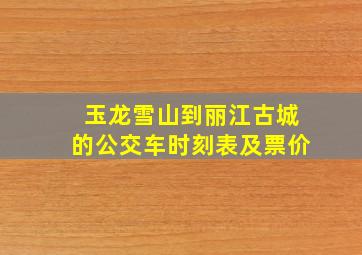 玉龙雪山到丽江古城的公交车时刻表及票价